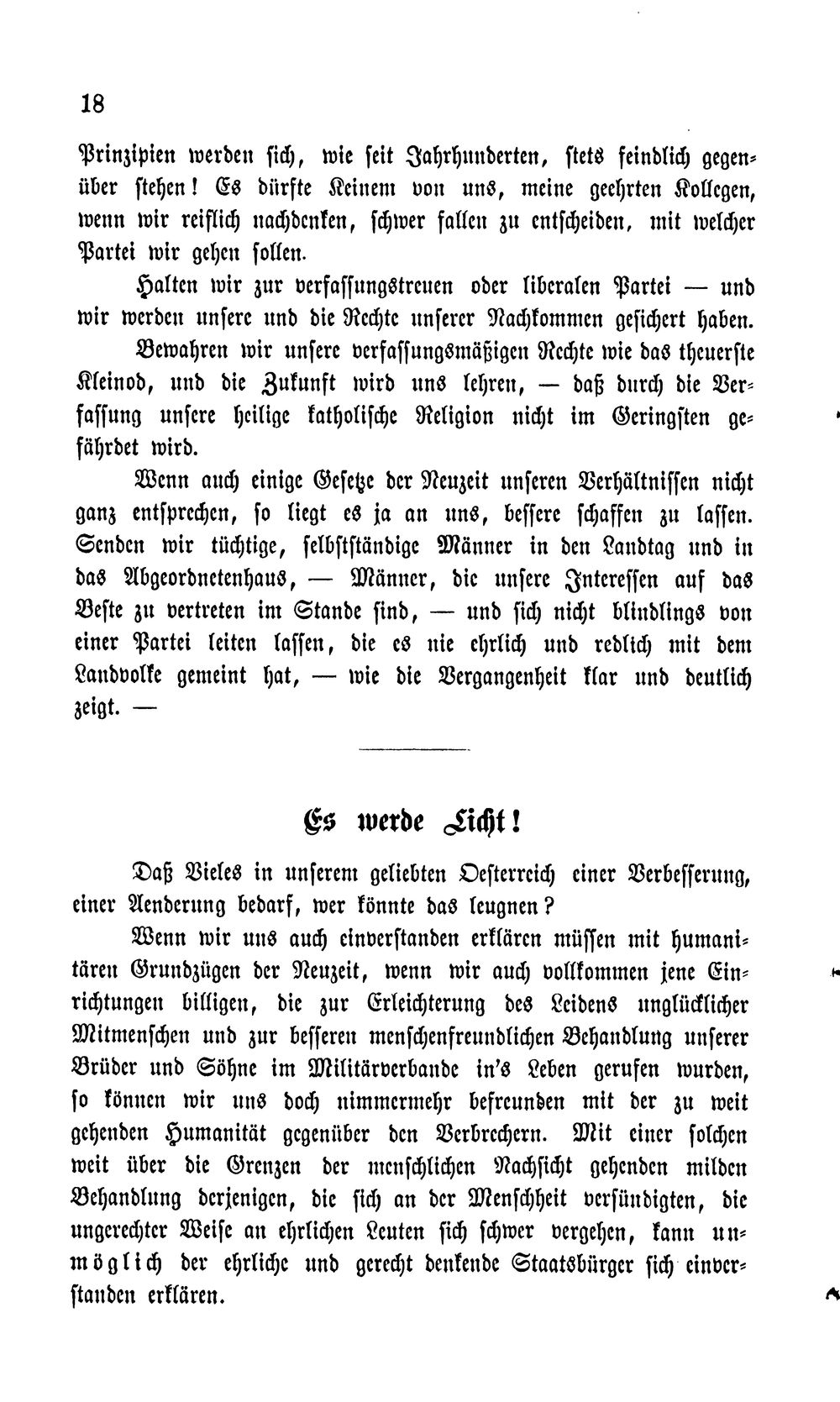 18

Prinzipien werden sich, wie seit Jahrhunderten, stets feindlich gegenüber stehen! Es dürfte Keinem von uns, meine geehrten Kollegen, wenn wir reiflich nachdenken, schwer fallen zu entscheiden, mit welcher Partei wir gehen sollen.

Halten wir zur verfassungstreuen oder liberalen Partei — und wir werden unsere und die Rechte unserer Nachkommen gesichert haben.

Bewahren wir unsere verfassungsmäßigen Rechte wie das theuerste Kleinod, und die Zukunft wird uns lehren, — daß durch die Verfassung unsere heilige katholische Religion nicht im Geringsten gefährdet wird.

Wenn auch einige Gesetze der Neuzeit unseren Verhältnissen nicht ganz entsprechen, so liegt es ja an uns, bessere schaffen zu lassen. Senden wir tüchtige, selbstständige Männer in den Landtag und in das Abgeordnetenhaus, — Männer, die unsere Interessen auf das Beste zu vertreten im Stande sind, — und sich nicht blindlings von einer Partei leiten lassen, die es nie ehrlich und redlich mit dem Landvolke gemeint hat, — wie die Vergangenheit klar und deutlich zeigt. —

Es werde Licht!

Daß Vieles in unserem geliebten Oesterreich einer Verbesserung, einer Aenderung bedarf, wer könnte das leugnen?

Wenn wir uns auch einverstanden erklären müssen mit humanitären Grundzügen der Neuzeit, wenn wir auch vollkommen jene Einrichtungen billigen, die zur Erleichterung des Leidens unglücklicher Mitmenschen und zur besseren menschenfreundlichen Behandlung unserer Brüder und Söhne im Militärverbande in's Leben gerufen wurden, so können wir uns doch nimmermehr befreunden mit der zu weit gehenden Humanität gegenüber den Verbrechern. Mit einer solchen weit über die Grenzen der menschlichen Nachsicht gehenden milden Behandlung derjenigen, die sich an der Menschheit versündigten, die ungerechter Weise an ehrlichen Leuten sich schwer vergehen, kann unmöglich der ehrliche und gerecht denkende Staatsbürger sich einverstanden erklären.